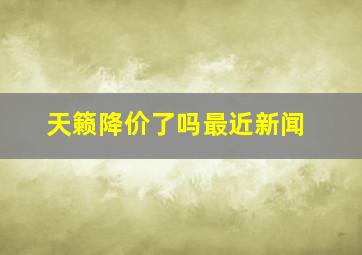 天籁降价了吗最近新闻